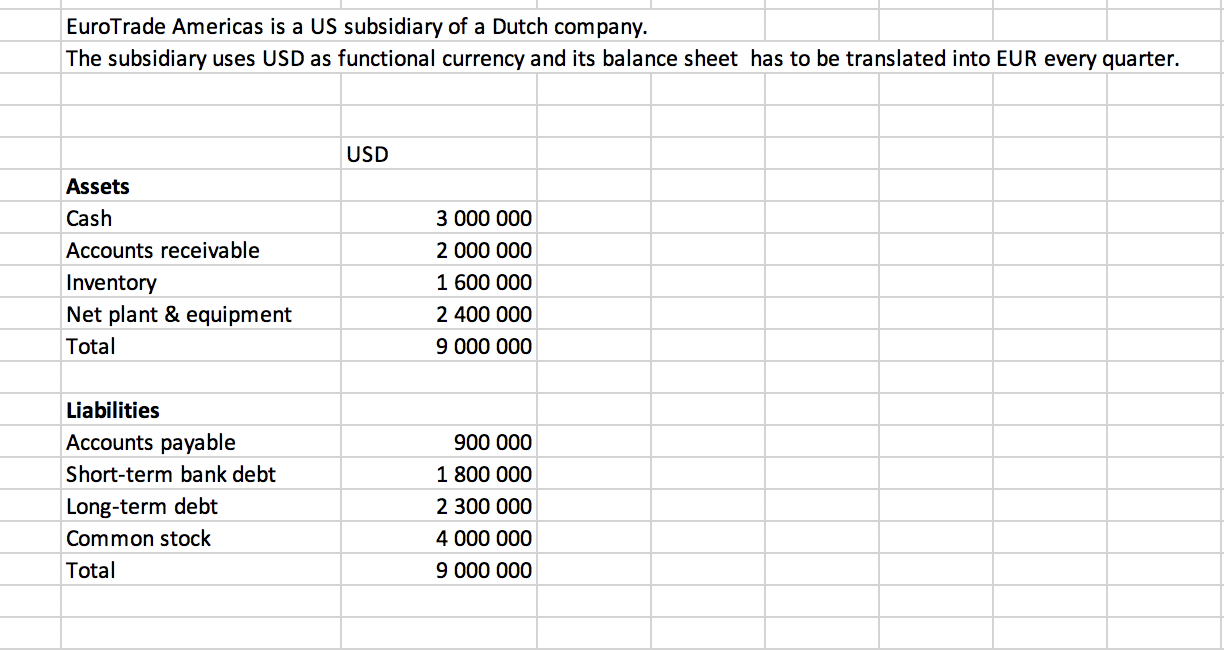 EuroTrade Americas is a US subsidiary of a Dutch company.
The subsidiary uses USD as functional currency and its balance sheet has to be translated into EUR every quarter.

| | USD |
|---|---|
| **Assets** | |
| Cash | 3 000 000 |
| Accounts receivable | 2 000 000 |
| Inventory | 1 600 000 |
| Net plant & equipment | 2 400 000 |
| Total | 9 000 000 |
| | |
| **Liabilities** | |
| Accounts payable | 900 000 |
| Short-term bank debt | 1 800 000 |
| Long-term debt | 2 300 000 |
| Common stock | 4 000 000 |
| Total | 9 000 000 |